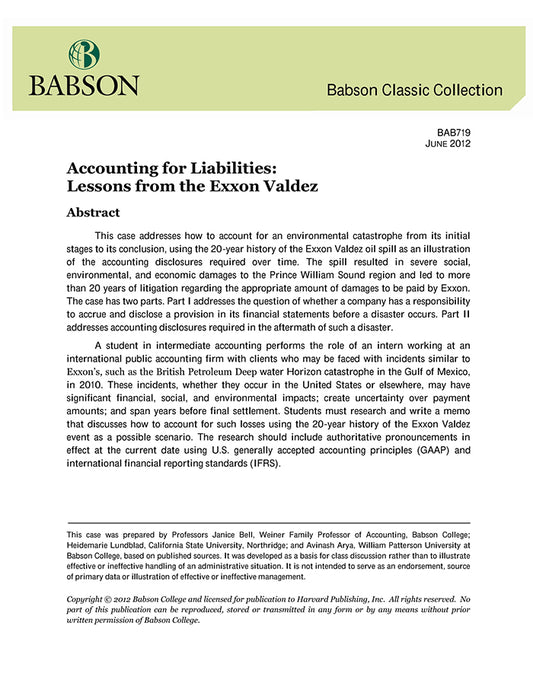 BABSON

Babson Classic Collection

BAB719
JUNE 2012

Accounting for Liabilities:
Lessons from the Exxon Valdez

Abstract

This case addresses how to account for an environmental catastrophe from its initial stages to its conclusion, using the 20-year history of the Exxon Valdez oil spill as an illustration of the accounting disclosures required over time. The spill resulted in severe social, environmental, and economic damages to the Prince William Sound region and led to more than 20 years of litigation regarding the appropriate amount of damages to be paid by Exxon. The case has two parts. Part I addresses the question of whether a company has a responsibility to accrue and disclose a provision in its financial statements before a disaster occurs. Part II addresses accounting disclosures required in the aftermath of such a disaster.

A student in intermediate accounting performs the role of an intern working at an international public accounting firm with clients who may be faced with incidents similar to Exxon's, such as the British Petroleum Deep water Horizon catastrophe in the Gulf of Mexico, in 2010. These incidents, whether they occur in the United States or elsewhere, may have significant financial, social, and environmental impacts; create uncertainty over payment amounts; and span years before final settlement. Students must research and write a memo that discusses how to account for such losses using the 20-year history of the Exxon Valdez event as a possible scenario. The research should include authoritative pronouncements in effect at the current date using U.S. generally accepted accounting principles (GAAP) and international financial reporting standards (IFRS).

This case was prepared by Professors Janice Bell, Weiner Family Professor of Accounting, Babson College; Heidemarie Lundblad, California State University, Northridge; and Avinash Arya, William Patterson University at Babson College, based on published sources. It was developed as a basis for class discussion rather than to illustrate effective or ineffective handling of an administrative situation. It is not intended to serve as an endorsement, source of primary data or illustration of effective or ineffective management.

Copyright © 2012 Babson College and licensed for publication to Harvard Publishing, Inc. All rights reserved. No part of this publication can be reproduced, stored or transmitted in any form or by any means without prior written permission of Babson College.